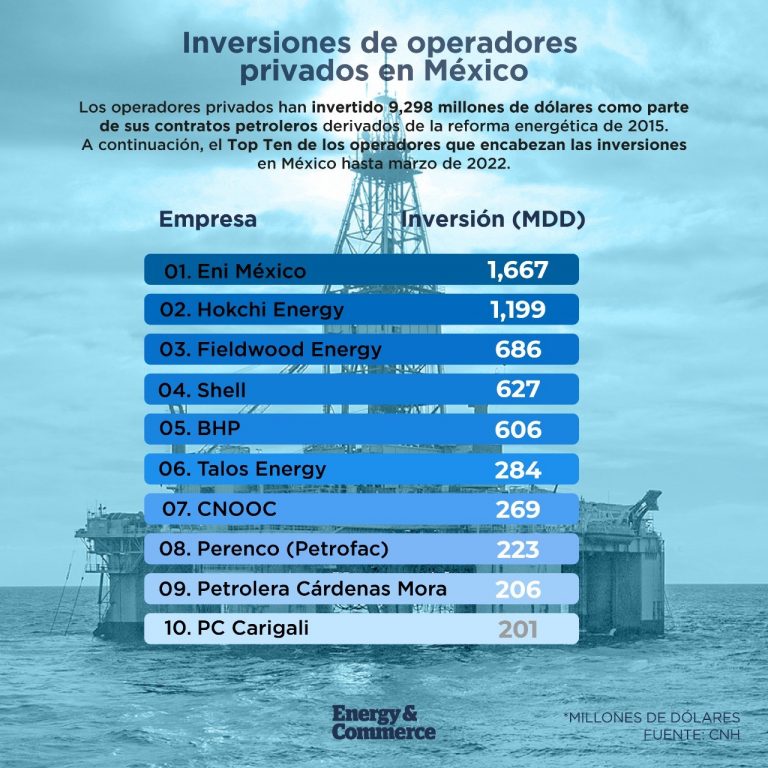 Inversiones de operadores privados en México

Los operadores privados han invertido 9,298 millones de dólares como parte de sus contratos petroleros derivados de la reforma energética de 2015. A continuación, el Top Ten de los operadores que encabezan las inversiones en México hasta marzo de 2022.

| Empresa | Inversión (MDD) |
|---|---|
| 01. Eni México | 1,667 |
| 02. Hokchi Energy | 1,199 |
| 03. Fieldwood Energy | 686 |
| 04. Shell | 627 |
| 05. BHP | 606 |
| 06. Talos Energy | 284 |
| 07. CNOOC | 269 |
| 08. Perenco (Petrofac) | 223 |
| 09. Petrolera Cárdenas Mora | 206 |
| 10. PC Carigali | 201 |

Energy & Commerce

*MILLONES DE DÓLARES
FUENTE: CNH